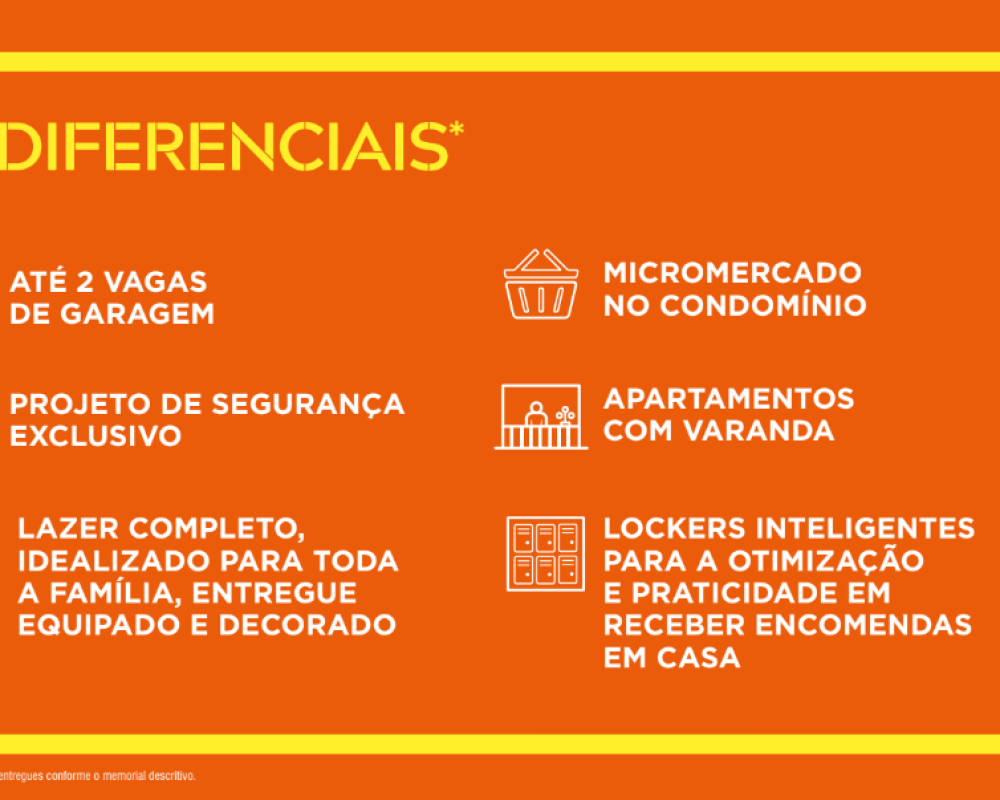 DIFERENCIAIS*

ATÉ 2 VAGAS DE GARAGEM

PROJETO DE SEGURANÇA EXCLUSIVO

LAZER COMPLETO, IDEALIZADO PARA TODA A FAMÍLIA, ENTREGUE EQUIPADO E DECORADO

MICROMERCADO NO CONDOMÍNIO

APARTAMENTOS COM VARANDA

LOCKERS INTELIGENTES PARA A OTIMIZAÇÃO E PRATICIDADE EM RECEBER ENCOMENDAS EM CASA

entregues conforme o memorial descritivo.